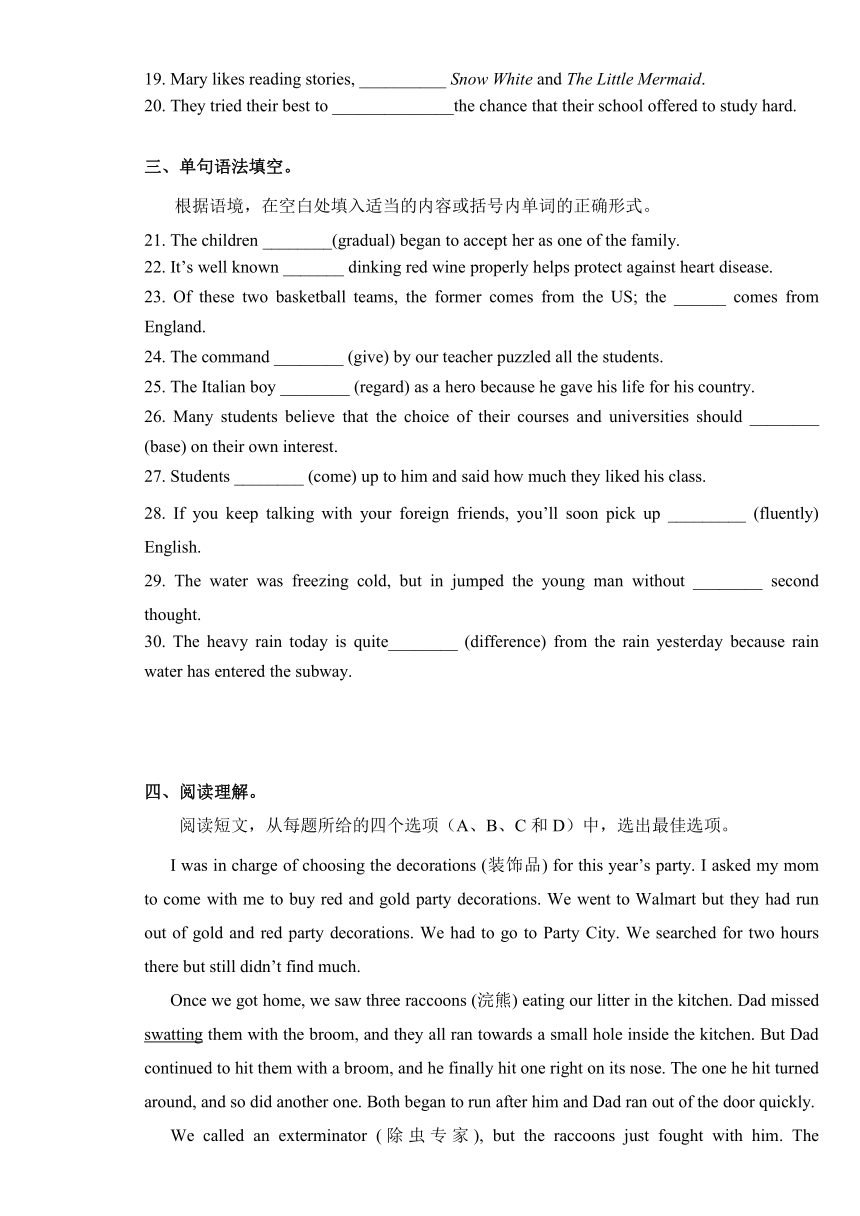 19. Mary likes reading stories, __________ Snow White and The Little Mermaid.
20. They tried their best to ______________the chance that their school offered to study hard.

三、单句语法填空。

根据语境，在空白处填入适当的内容或括号内单词的正确形式。

21. The children ________(gradual) began to accept her as one of the family.
22. It’s well known _______ dinking red wine properly helps protect against heart disease.
23. Of these two basketball teams, the former comes from the US; the ______ comes from England.
24. The command ________ (give) by our teacher puzzled all the students.
25. The Italian boy ________ (regard) as a hero because he gave his life for his country.
26. Many students believe that the choice of their courses and universities should ________ (base) on their own interest.
27. Students ________ (come) up to him and said how much they liked his class.
28. If you keep talking with your foreign friends, you’ll soon pick up _________ (fluently) English.
29. The water was freezing cold, but in jumped the young man without ________ second thought.
30. The heavy rain today is quite________ (difference) from the rain yesterday because rain water has entered the subway.

四、阅读理解。

阅读短文，从每题所给的四个选项（A、B、C 和 D）中，选出最佳选项。

I was in charge of choosing the decorations (装饰品) for this year’s party. I asked my mom to come with me to buy red and gold party decorations. We went to Walmart but they had run out of gold and red party decorations. We had to go to Party City. We searched for two hours there but still didn’t find much.

Once we got home, we saw three raccoons (浣熊) eating our litter in the kitchen. Dad missed swatting them with the broom, and they all ran towards a small hole inside the kitchen. But Dad continued to hit them with a broom, and he finally hit one right on its nose. The one he hit turned around, and so did another one. Both began to run after him and Dad ran out of the door quickly.

We called an exterminator (除虫专家), but the raccoons just fought with him. The